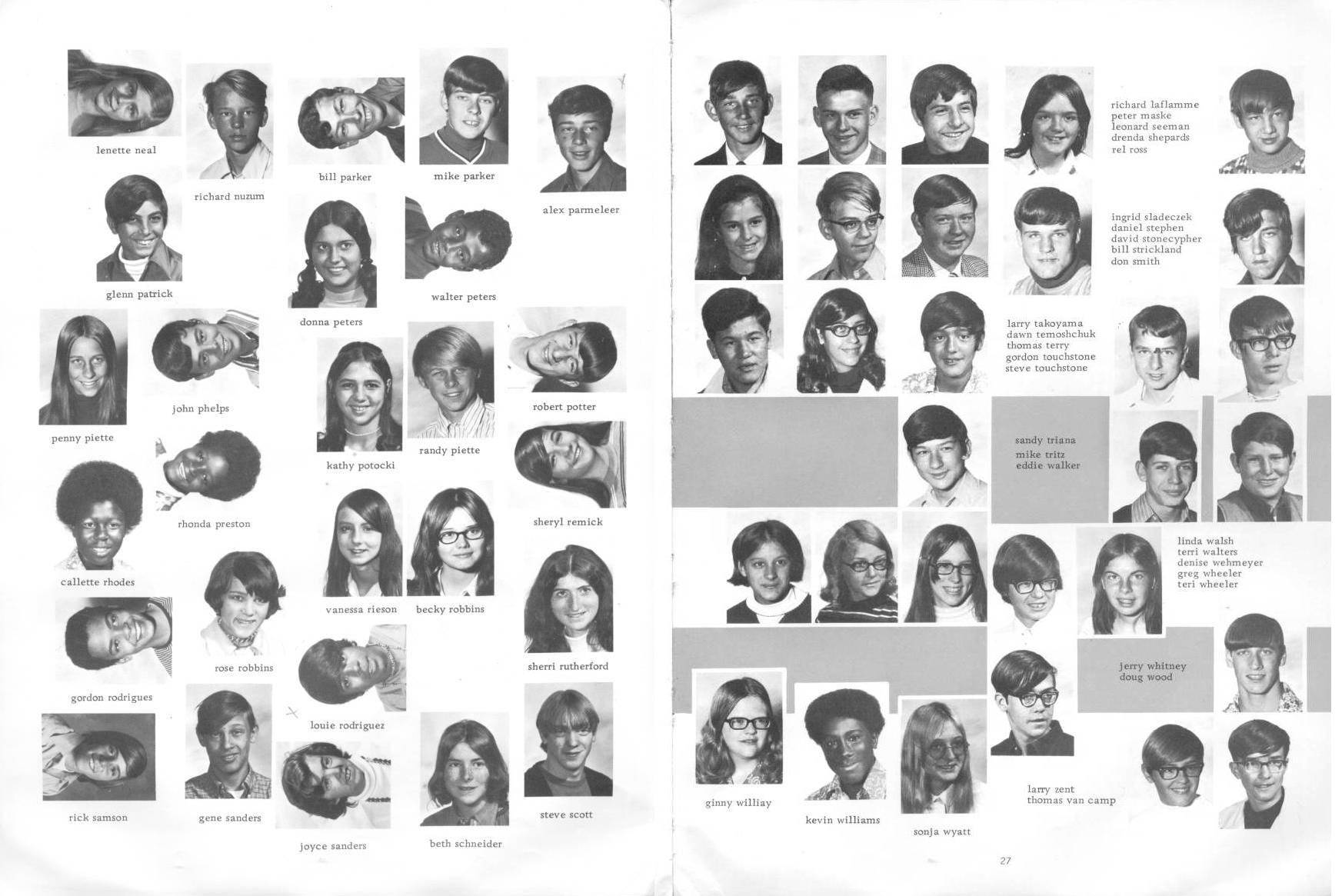 lenette neal

richard nuzum

bill parker

mike parker

alex parmeleer

glenn patrick

donna peters

walter peters

penny piette

john phelps

kathy potocki

randy piette

robert potter

rhonda preston

sheryl remick

callette rhodes

vanessa rieson

becky robbins

rose robbins

sherri rutherford

gordon rodrigues

louie rodriguez

rick samson

gene sanders

joyce sanders

beth schneider

steve scott

richard laflamme
peter maske
leonard seeman
drenda shepards
rel ross

ingrid sladeczek
daniel stephen
david stonecypher
bill strickland
don smith

larry takoyama
dawn temoshchuk
thomas terry
gordon touchstone
steve touchstone

sandy triana
mike tritz
eddie walker

linda walsh
terri walters
denise wehmeyer
greg wheeler
teri wheeler

jerry whitney
doug wood

ginny williay

kevin williams

sonja wyatt

larry zent
thomas van camp

27